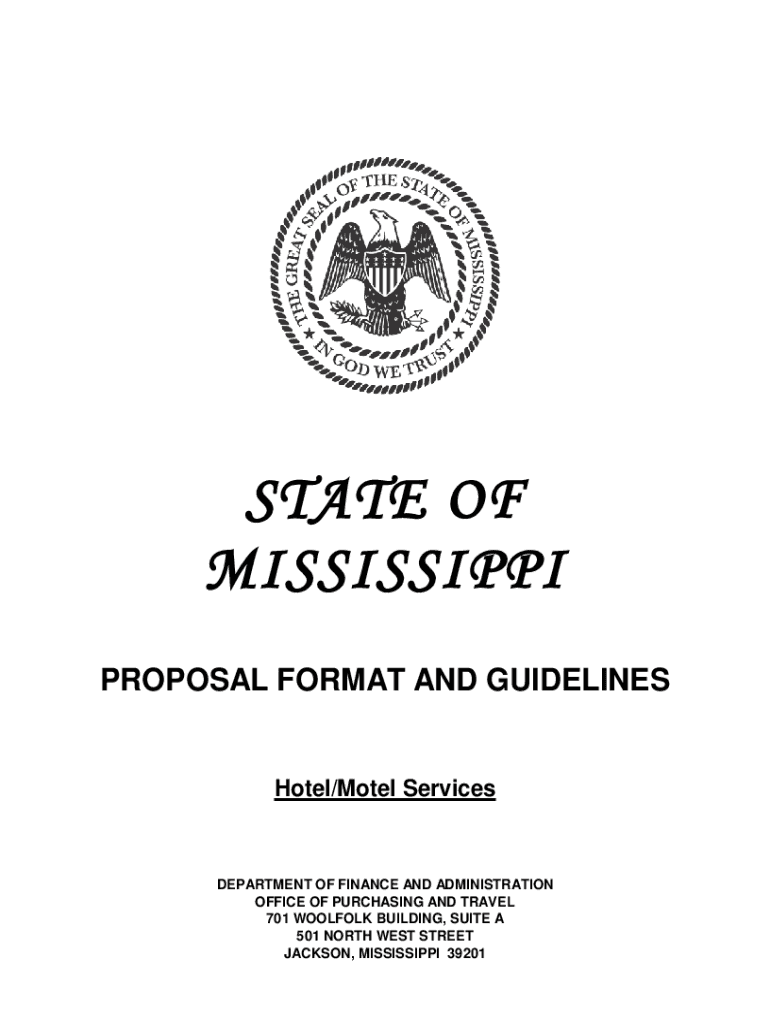 THE GREAT SEAL OF THE STATE OF MISSISSIPPI
IN GOD WE TRUST

STATE OF MISSISSIPPI

PROPOSAL FORMAT AND GUIDELINES

Hotel/Motel Services

DEPARTMENT OF FINANCE AND ADMINISTRATION
OFFICE OF PURCHASING AND TRAVEL
701 WOOLFOLK BUILDING, SUITE A
501 NORTH WEST STREET
JACKSON, MISSISSIPPI 39201